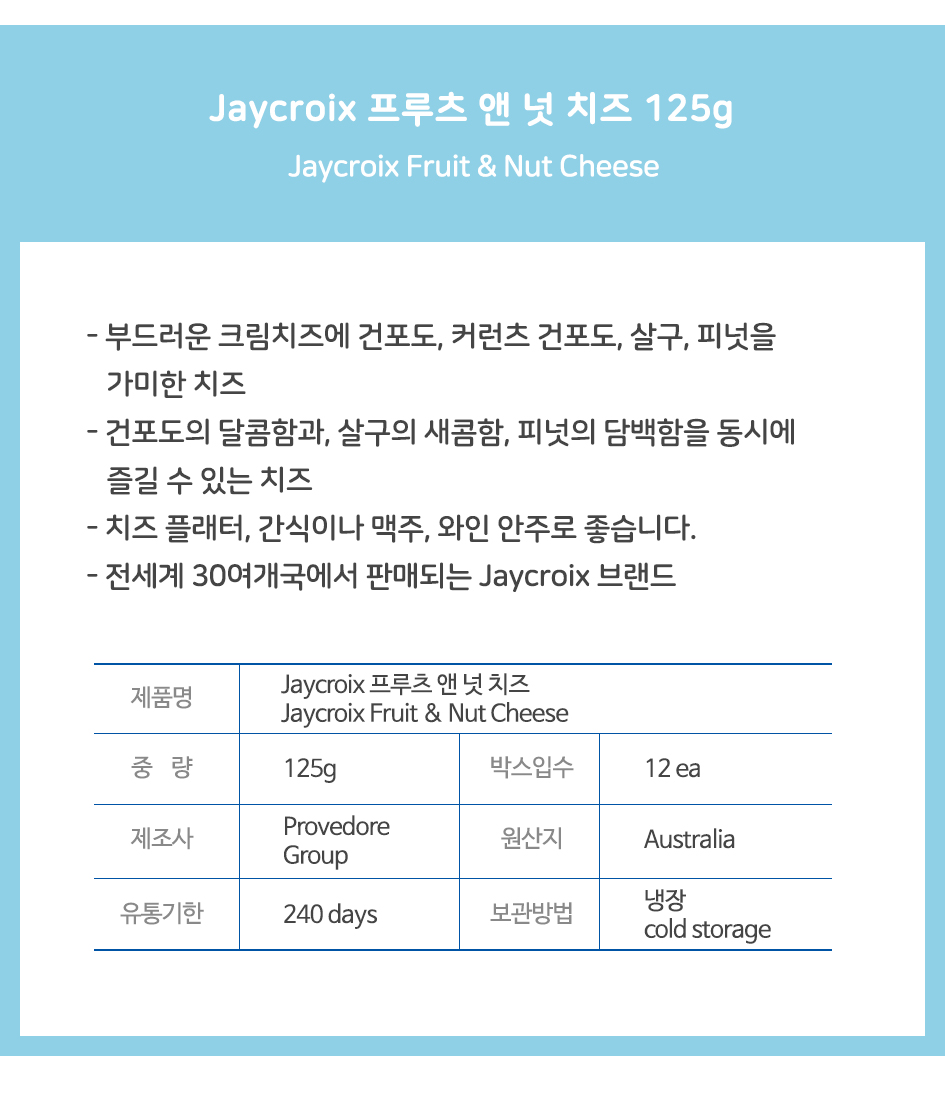 Jaycroix 프루츠 앤 넛 치즈 125g

Jaycroix Fruit & Nut Cheese

- 부드러운 크림치즈에 건포도, 커런츠 건포도, 살구, 피넛을 가미한 치즈
- 건포도의 달콤함과, 살구의 새콤함, 피넛의 담백함을 동시에 즐길 수 있는 치즈
- 치즈 플래터, 간식이나 맥주, 와인 안주로 좋습니다.
- 전세계 30여개국에서 판매되는 Jaycroix 브랜드

| 제품명 | Jaycroix 프루츠 앤 넛 치즈 Jaycroix Fruit & Nut Cheese | | |
|---|---|---|---|
| 중 량 | 125g | 박스입수 | 12 ea |
| 제조사 | Provedore Group | 원산지 | Australia |
| 유통기한 | 240 days | 보관방법 | 냉장 cold storage |